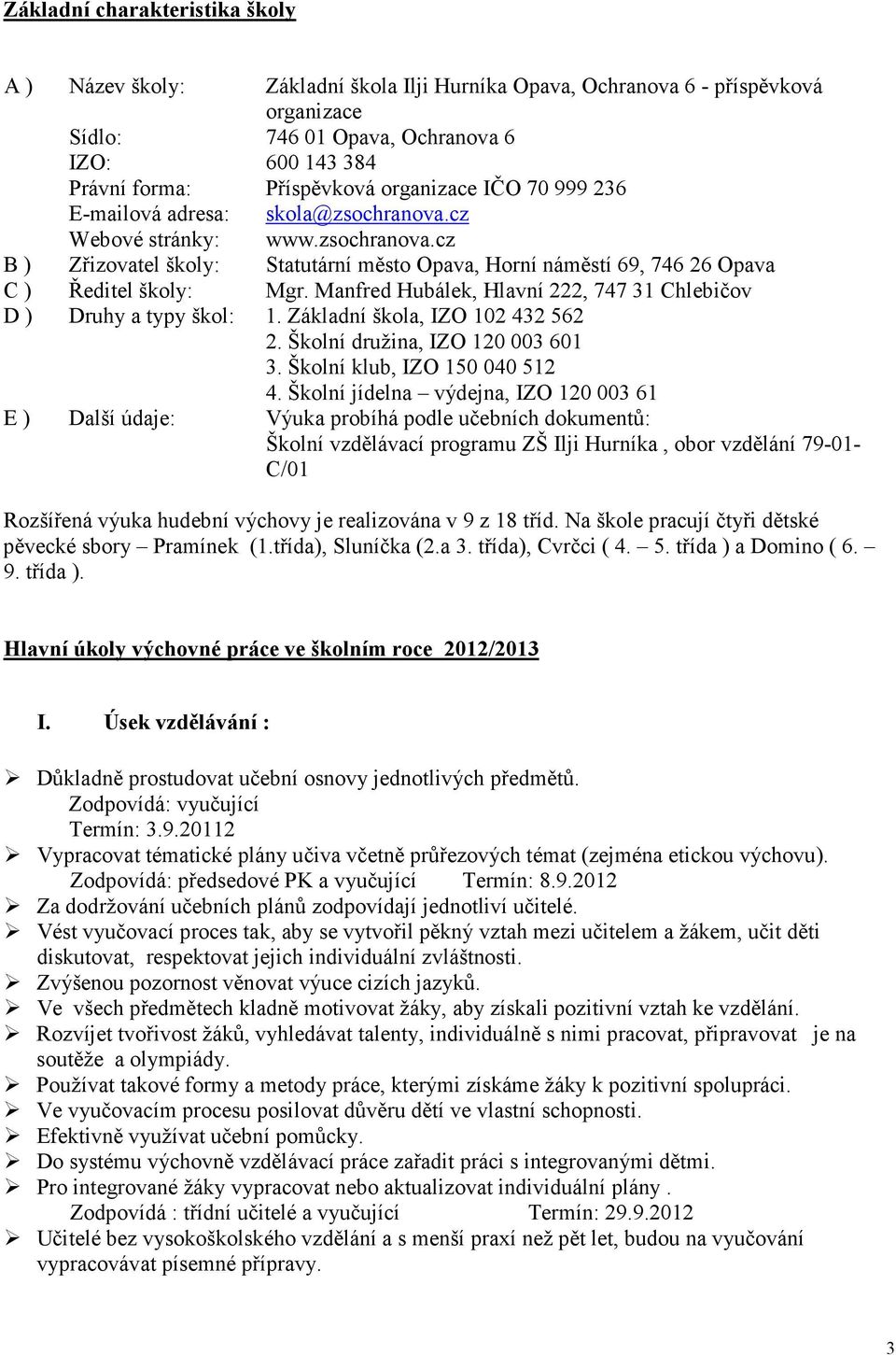 Základní charakteristika školy

A ) Název školy: Základní škola Ilji Hurníka Opava, Ochranova 6 - příspěvková organizace
Sídlo: 746 01 Opava, Ochranova 6
IZO: 600 143 384
Právní forma: Příspěvková organizace IČO 70 999 236
E-mailová adresa: skola@zsochranova.cz
Webové stránky: www.zsochranova.cz
B ) Zřizovatel školy: Statutární město Opava, Horní náměstí 69, 746 26 Opava
C ) Ředitel školy: Mgr. Manfred Hubálek, Hlavní 222, 747 31 Chlebičov
D ) Druhy a typy škol: 1. Základní škola, IZO 102 432 562
2. Školní družina, IZO 120 003 601
3. Školní klub, IZO 150 040 512
4. Školní jídelna – výdejna, IZO 120 003 61
E ) Další údaje: Výuka probíhá podle učebních dokumentů:
Školní vzdělávací programu ZŠ Ilji Hurníka , obor vzdělání 79-01-C/01

Rozšířená výuka hudební výchovy je realizována v 9 z 18 tříd. Na škole pracují čtyři dětské pěvecké sbory – Pramínek (1.třída), Sluníčka (2.a 3. třída), Cvrčci ( 4. – 5. třída ) a Domino ( 6. – 9. třída ).

Hlavní úkoly výchovné práce ve školním roce 2012/2013

I. Úsek vzdělávání :

➢ Důkladně prostudovat učební osnovy jednotlivých předmětů.
Zodpovídá: vyučující
Termín: 3.9.20112
➢ Vypracovat tématické plány učiva včetně průřezových témat (zejména etickou výchovu).
Zodpovídá: předsedové PK a vyučující Termín: 8.9.2012
➢ Za dodržování učebních plánů zodpovídají jednotliví učitelé.
➢ Vést vyučovací proces tak, aby se vytvořil pěkný vztah mezi učitelem a žákem, učit děti diskutovat, respektovat jejich individuální zvláštnosti.
➢ Zvýšenou pozornost věnovat výuce cizích jazyků.
➢ Ve všech předmětech kladně motivovat žáky, aby získali pozitivní vztah ke vzdělání.
➢ Rozvíjet tvořivost žáků, vyhledávat talenty, individuálně s nimi pracovat, připravovat je na soutěže a olympiády.
➢ Používat takové formy a metody práce, kterými získáme žáky k pozitivní spolupráci.
➢ Ve vyučovacím procesu posilovat důvěru dětí ve vlastní schopnosti.
➢ Efektivně využívat učební pomůcky.
➢ Do systému výchovně vzdělávací práce zařadit práci s integrovanými dětmi.
➢ Pro integrované žáky vypracovat nebo aktualizovat individuální plány .
Zodpovídá : třídní učitelé a vyučující Termín: 29.9.2012
➢ Učitelé bez vysokoškolského vzdělání a s menší praxí než pět let, budou na vyučování vypracovávat písemné přípravy.

3